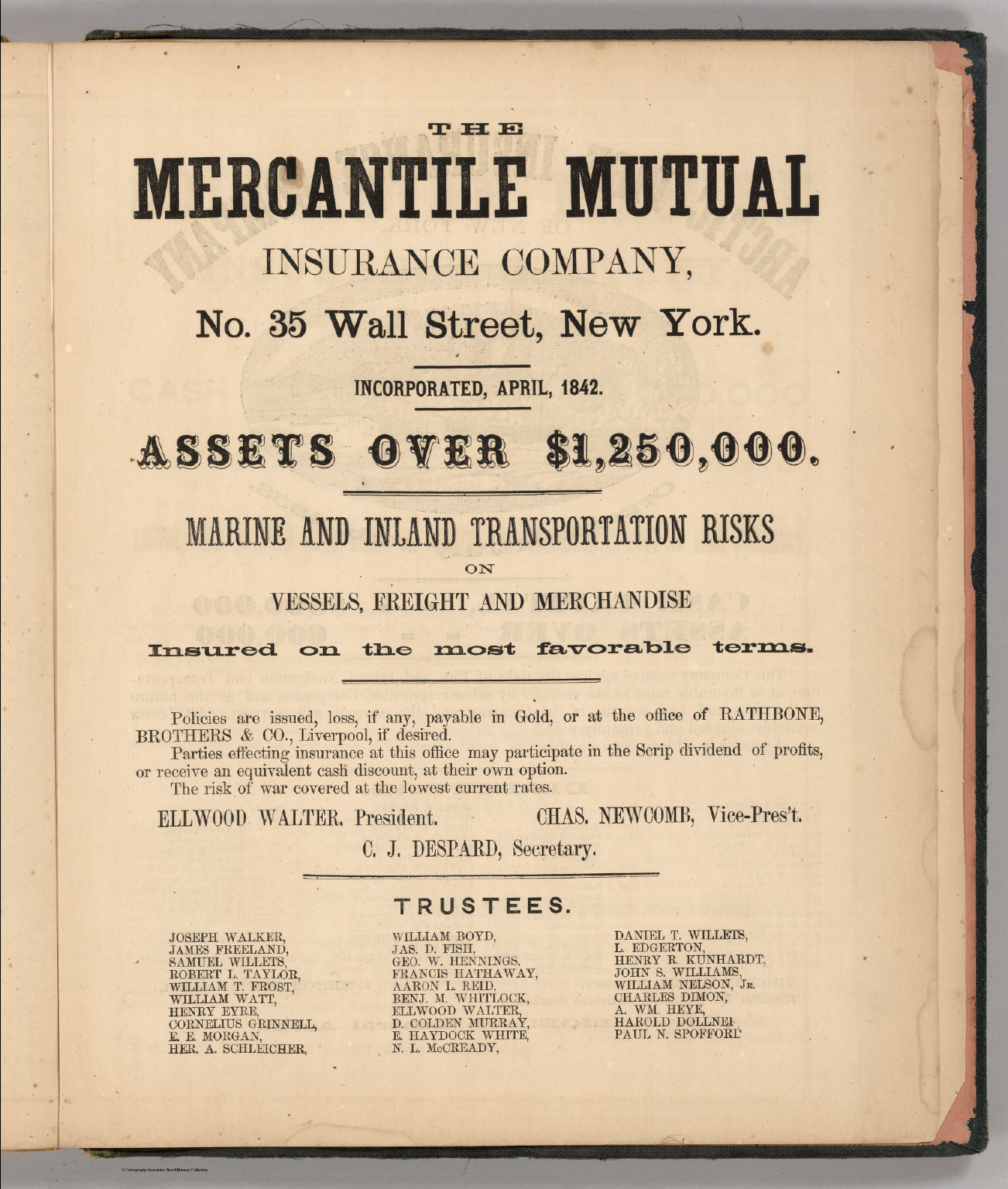 THE

MERCANTILE MUTUAL

INSURANCE COMPANY,

No. 35 Wall Street, New York.

INCORPORATED, APRIL, 1842.

ASSETS OVER $1,250,000.

MARINE AND INLAND TRANSPORTATION RISKS

ON

VESSELS, FREIGHT AND MERCHANDISE

Insured on the most favorable terms.

Policies are issued, loss, if any, payable in Gold, or at the office of RATHBONE, BROTHERS & CO., Liverpool, if desired.

Parties effecting insurance at this office may participate in the Scrip dividend of profits, or receive an equivalent cash discount, at their own option.

The risk of war covered at the lowest current rates.

ELLWOOD WALTER, President. CHAS. NEWCOMB, Vice-Pres't.

C. J. DESPARD, Secretary.

TRUSTEES.

JOSEPH WALKER,
JAMES FREELAND,
SAMUEL WILLETS,
ROBERT L. TAYLOR,
WILLIAM T. FROST,
WILLIAM WATT,
HENRY EYRE,
CORNELIUS GRINNELL,
E. E. MORGAN,
HER. A. SCHLEICHER,

WILLIAM BOYD,
JAS. D. FISH,
GEO. W. HENNINGS,
FRANCIS HATHAWAY,
AARON L. REID,
BENJ. M. WHITLOCK,
ELLWOOD WALTER,
D. COLDEN MURRAY,
E. HAYDOCK WHITE,
N. L. McCREADY,

DANIEL T. WILLETS,
L. EDGERTON,
HENRY R. KUNHARDT,
JOHN S. WILLIAMS,
WILLIAM NELSON, JR.
CHARLES DIMON,
A. WM. HEYE,
HAROLD DOLLNER
PAUL N. SPOFFORD

© Cartography Associates, David Rumsey Collection